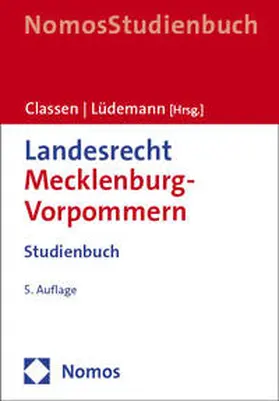 NomosStudienbuch

Classen | Lüdemann [Hrsg.]

Landesrecht Mecklenburg-Vorpommern

Studienbuch

5. Auflage

Nomos